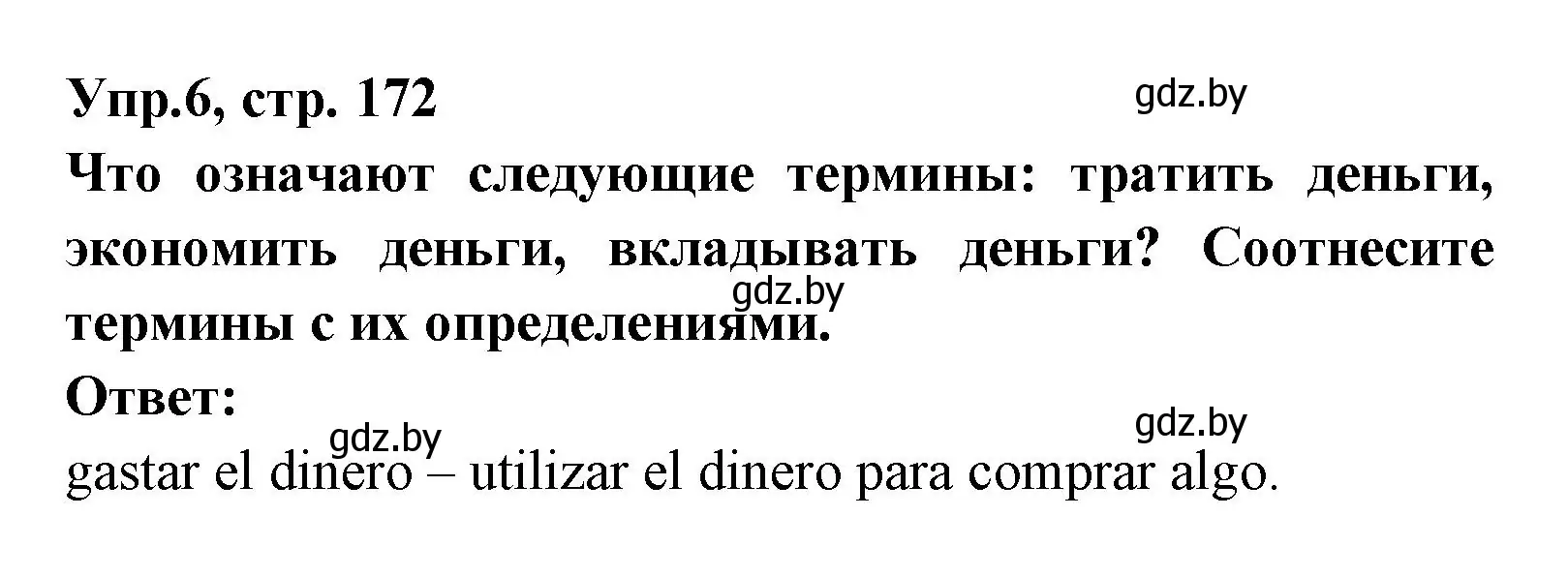 Упр.6, стр. 172
gdz.by
Что означают следующие термины: тратить деньги, экономить деньги, вкладывать деньги? Соотнесите термины с их определениями.
gdz.by
Ответ:
gdz.by
gdz.by
gastar el dinero – utilizar el dinero para comprar algo.